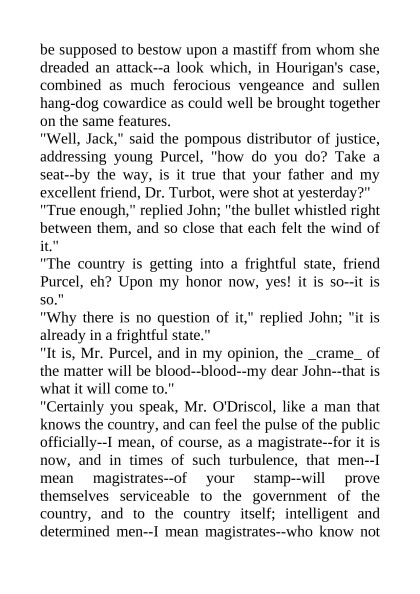 be supposed to bestow upon a mastiff from whom she dreaded an attack--a look which, in Hourigan's case, combined as much ferocious vengeance and sullen hang-dog cowardice as could well be brought together on the same features.

"Well, Jack," said the pompous distributor of justice, addressing young Purcel, "how do you do? Take a seat--by the way, is it true that your father and my excellent friend, Dr. Turbot, were shot at yesterday?"

"True enough," replied John; "the bullet whistled right between them, and so close that each felt the wind of it."

"The country is getting into a frightful state, friend Purcel, eh? Upon my honor now, yes! it is so--it is so."

"Why there is no question of it," replied John; "it is already in a frightful state."

"It is, Mr. Purcel, and in my opinion, the _crame_ of the matter will be blood--blood--my dear John--that is what it will come to."

"Certainly you speak, Mr. O'Driscol, like a man that knows the country, and can feel the pulse of the public officially--I mean, of course, as a magistrate--for it is now, and in times of such turbulence, that men--I mean magistrates--of your stamp--will prove themselves serviceable to the government of the country, and to the country itself; intelligent and determined men--I mean magistrates--who know not